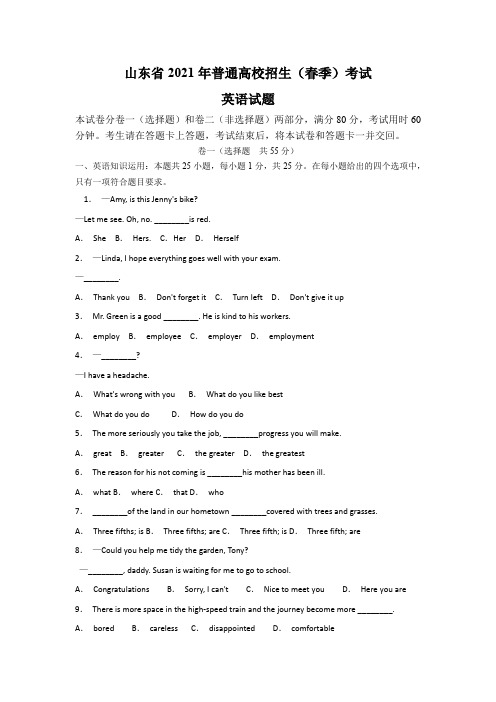 山东省 2021 年普通高校招生（春季）考试

英语试题

本试卷分卷一（选择题）和卷二（非选择题）两部分，满分 80 分，考试用时 60 分钟。考生请在答题卡上答题，考试结束后，将本试卷和答题卡一并交回。

卷一（选择题　共 55 分）

一、英语知识运用：本题共 25 小题，每小题 1 分，共 25 分。在每小题给出的四个选项中，只有一项符合题目要求。

1.　—Amy, is this Jenny's bike?

—Let me see. Oh, no. ________is red.

A.　She　B.　Hers.　C. Her　D.　Herself

2.　—Linda, I hope everything goes well with your exam.

—________.

A.　Thank you　B.　Don't forget it　C.　Turn left　D.　Don't give it up

3.　Mr. Green is a good ________. He is kind to his workers.

A.　employ　B.　employee　C.　employer　D.　employment

4.　—________?

—I have a headache.

A.　What's wrong with you　B.　What do you like best

C.　What do you do　D.　How do you do

5.　The more seriously you take the job, ________progress you will make.

A.　great　B.　greater　C.　the greater　D.　the greatest

6.　The reason for his not coming is ________his mother has been ill.

A.　what B.　where C.　that D.　who

7.　________of the land in our hometown ________covered with trees and grasses.

A.　Three fifths; is B.　Three fifths; are C.　Three fifth; is D.　Three fifth; are

8.　—Could you help me tidy the garden, Tony?

—________, daddy. Susan is waiting for me to go to school.

A.　Congratulations　B.　Sorry, I can't　C.　Nice to meet you　D.　Here you are

9.　There is more space in the high-speed train and the journey become more ________.

A.　bored　B.　careless　C.　disappointed　D.　comfortable